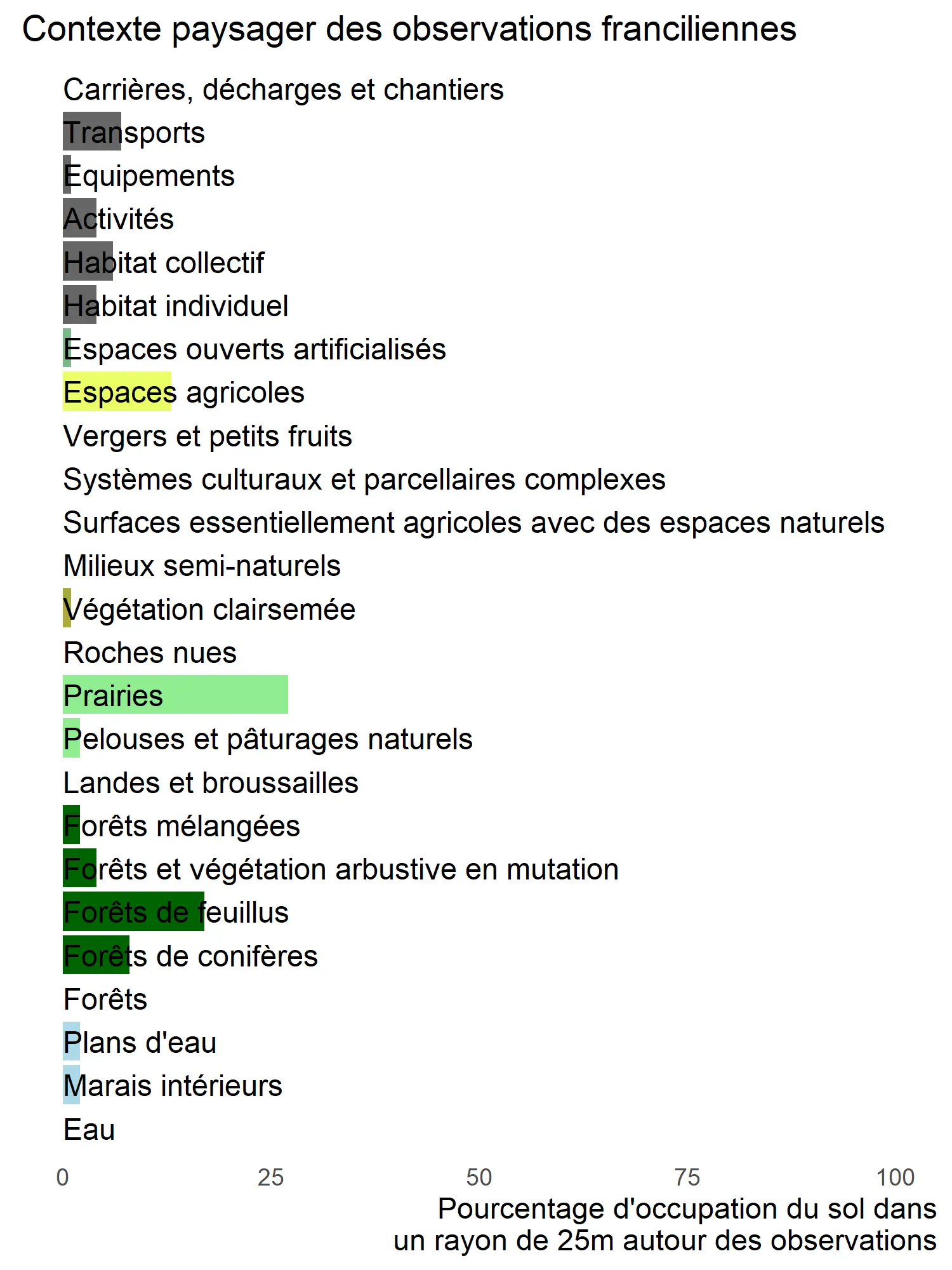 Contexte paysager des observations franciliennes

Carrières, décharges et chantiers
Transports
Equipements
Activités
Habitat collectif
Habitat individuel
Espaces ouverts artificialisés
Espaces agricoles
Vergers et petits fruits
Systèmes culturaux et parcellaires complexes
Surfaces essentiellement agricoles avec des espaces naturels
Milieux semi-naturels
Végétation clairsemée
Roches nues
Prairies
Pelouses et pâturages naturels
Landes et broussailles
Forêts mélangées
Forêts et végétation arbustive en mutation
Forêts de feuillus
Forêts de conifères
Forêts
Plans d'eau
Marais intérieurs
Eau

0 25 50 75 100

Pourcentage d'occupation du sol dans un rayon de 25m autour des observations